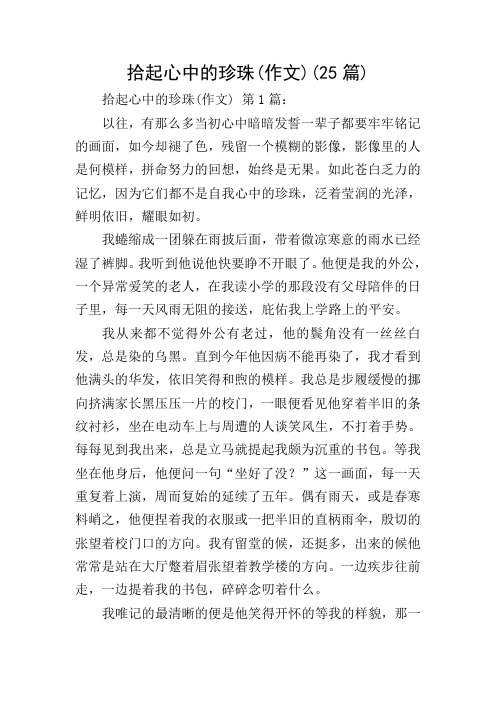 拾起心中的珍珠(作文)(25 篇)

拾起心中的珍珠(作文) 第 1 篇:

以往，有那么多当初心中暗暗发誓一辈子都要牢牢铭记的画面，如今却褪了色，残留一个模糊的影像，影像里的人是何模样，拼命努力的回想，始终是无果。如此苍白乏力的记忆，因为它们都不是自我心中的珍珠，泛着莹润的光泽，鲜明依旧，耀眼如初。

我蜷缩成一团躲在雨披后面，带着微凉寒意的雨水已经湿了裤脚。我听到他说他快要睁不开眼了。他便是我的外公，一个异常爱笑的老人，在我读小学的那段没有父母陪伴的日子里，每一天风雨无阻的接送，庇佑我上学路上的平安。

我从来都不觉得外公有老过，他的鬓角没有一丝丝白发，总是染的乌黑。直到今年他因病不能再染了，我才看到他满头的华发，依旧笑得和煦的模样。我总是步履缓慢的挪向挤满家长黑压压一片的校门，一眼便看见他穿着半旧的条纹衬衫，坐在电动车上与周遭的人谈笑风生，不打着手势。每每见到我出来，总是立马就提起我颇为沉重的书包。等我坐在他身后，他便问一句“坐好了没？”这一画面，每一天重复着上演，周而复始的延续了五年。偶有雨天，或是春寒料峭之，他便捏着我的衣服或一把半旧的直柄雨伞，殷切的张望着校门口的方向。我有留堂的候，还挺多，出来的候他常常是站在大厅蹙着眉张望着教学楼的方向。一边疾步往前走，一边提着我的书包，碎碎念叨着什么。

我唯记的最清晰的便是他笑得开怀的等我的样貌，那一